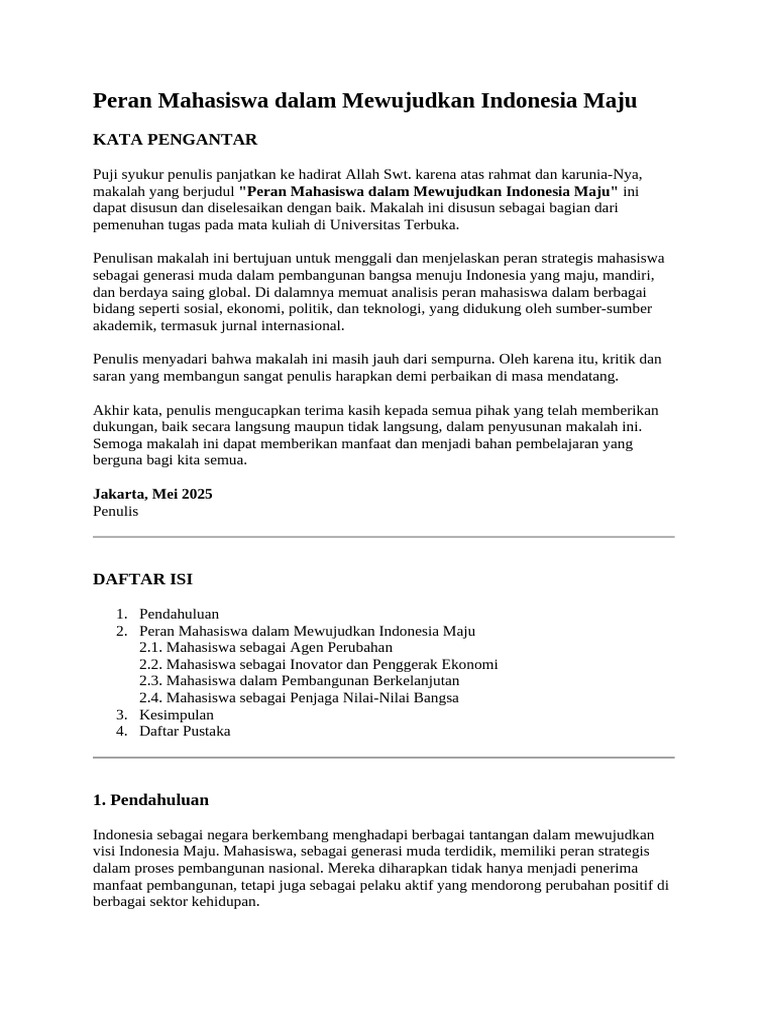 Peran Mahasiswa dalam Mewujudkan Indonesia Maju

KATA PENGANTAR

Puji syukur penulis panjatkan ke hadirat Allah Swt. karena atas rahmat dan karunia-Nya, makalah yang berjudul "Peran Mahasiswa dalam Mewujudkan Indonesia Maju" ini dapat disusun dan diselesaikan dengan baik. Makalah ini disusun sebagai bagian dari pemenuhan tugas pada mata kuliah di Universitas Terbuka.

Penulisan makalah ini bertujuan untuk menggali dan menjelaskan peran strategis mahasiswa sebagai generasi muda dalam pembangunan bangsa menuju Indonesia yang maju, mandiri, dan berdaya saing global. Di dalamnya memuat analisis peran mahasiswa dalam berbagai bidang seperti sosial, ekonomi, politik, dan teknologi, yang didukung oleh sumber-sumber akademik, termasuk jurnal internasional.

Penulis menyadari bahwa makalah ini masih jauh dari sempurna. Oleh karena itu, kritik dan saran yang membangun sangat penulis harapkan demi perbaikan di masa mendatang.

Akhir kata, penulis mengucapkan terima kasih kepada semua pihak yang telah memberikan dukungan, baik secara langsung maupun tidak langsung, dalam penyusunan makalah ini. Semoga makalah ini dapat memberikan manfaat dan menjadi bahan pembelajaran yang berguna bagi kita semua.

Jakarta, Mei 2025
Penulis

DAFTAR ISI

1. Pendahuluan
2. Peran Mahasiswa dalam Mewujudkan Indonesia Maju
2.1. Mahasiswa sebagai Agen Perubahan
2.2. Mahasiswa sebagai Inovator dan Penggerak Ekonomi
2.3. Mahasiswa dalam Pembangunan Berkelanjutan
2.4. Mahasiswa sebagai Penjaga Nilai-Nilai Bangsa
3. Kesimpulan
4. Daftar Pustaka

1. Pendahuluan

Indonesia sebagai negara berkembang menghadapi berbagai tantangan dalam mewujudkan visi Indonesia Maju. Mahasiswa, sebagai generasi muda terdidik, memiliki peran strategis dalam proses pembangunan nasional. Mereka diharapkan tidak hanya menjadi penerima manfaat pembangunan, tetapi juga sebagai pelaku aktif yang mendorong perubahan positif di berbagai sektor kehidupan.